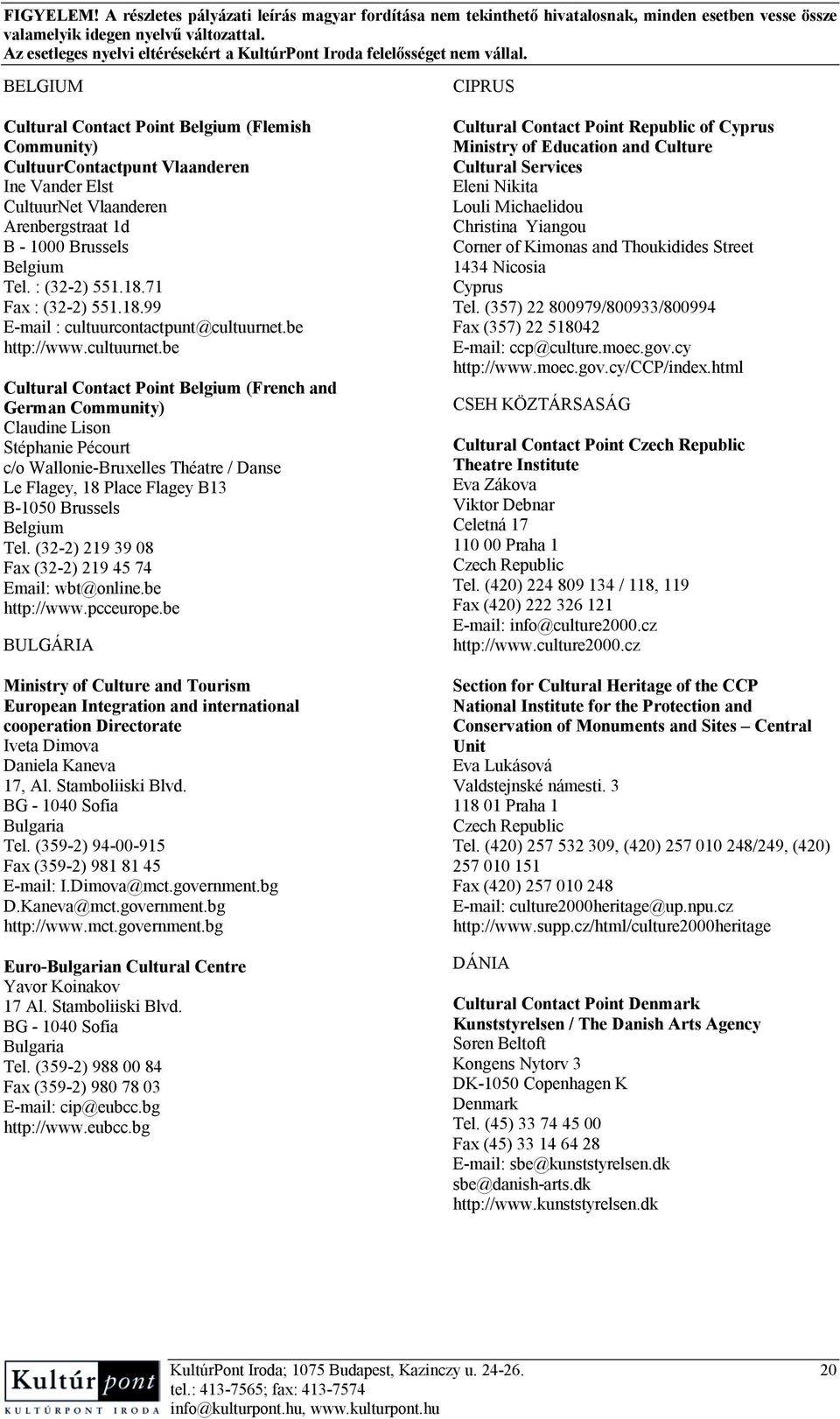 FIGYELEM! A részletes pályázati leírás magyar fordítása nem tekinthető hivatalosnak, minden esetben vesse össze valamelyik idegen nyelvű változattal.
Az esetleges nyelvi eltérésekért a KultúrPont Iroda felelősséget nem vállal.

BELGIUM

Cultural Contact Point Belgium (Flemish Community)
CultuurContactpunt Vlaanderen
Ine Vander Elst
CultuurNet Vlaanderen
Arenbergstraat 1d
B - 1000 Brussels
Belgium
Tel. : (32-2) 551.18.71
Fax : (32-2) 551.18.99
E-mail : cultuurcontactpunt@cultuurnet.be
http://www.cultuurnet.be

Cultural Contact Point Belgium (French and German Community)
Claudine Lison
Stéphanie Pécourt
c/o Wallonie-Bruxelles Théatre / Danse
Le Flagey, 18 Place Flagey B13
B-1050 Brussels
Belgium
Tel. (32-2) 219 39 08
Fax (32-2) 219 45 74
Email: wbt@online.be
http://www.pcceurope.be

BULGÁRIA

Ministry of Culture and Tourism
European Integration and international cooperation Directorate
Iveta Dimova
Daniela Kaneva
17, Al. Stamboliiski Blvd.
BG - 1040 Sofia
Bulgaria
Tel. (359-2) 94-00-915
Fax (359-2) 981 81 45
E-mail: I.Dimova@mct.government.bg
D.Kaneva@mct.government.bg
http://www.mct.government.bg

Euro-Bulgarian Cultural Centre
Yavor Koinakov
17 Al. Stamboliiski Blvd.
BG - 1040 Sofia
Bulgaria
Tel. (359-2) 988 00 84
Fax (359-2) 980 78 03
E-mail: cip@eubcc.bg
http://www.eubcc.bg

CIPRUS

Cultural Contact Point Republic of Cyprus
Ministry of Education and Culture
Cultural Services
Eleni Nikita
Louli Michaelidou
Christina Yiangou
Corner of Kimonas and Thoukidides Street
1434 Nicosia
Cyprus
Tel. (357) 22 800979/800933/800994
Fax (357) 22 518042
E-mail: ccp@culture.moec.gov.cy
http://www.moec.gov.cy/CCP/index.html

CSEH KÖZTÁRSASÁG

Cultural Contact Point Czech Republic
Theatre Institute
Eva Zákova
Viktor Debnar
Celetná 17
110 00 Praha 1
Czech Republic
Tel. (420) 224 809 134 / 118, 119
Fax (420) 222 326 121
E-mail: info@culture2000.cz
http://www.culture2000.cz

Section for Cultural Heritage of the CCP
National Institute for the Protection and Conservation of Monuments and Sites – Central Unit
Eva Lukásová
Valdstejnské námesti. 3
118 01 Praha 1
Czech Republic
Tel. (420) 257 532 309, (420) 257 010 248/249, (420) 257 010 151
Fax (420) 257 010 248
E-mail: culture2000heritage@up.npu.cz
http://www.supp.cz/html/culture2000heritage

DÁNIA

Cultural Contact Point Denmark
Kunststyrelsen / The Danish Arts Agency
Søren Beltoft
Kongens Nytorv 3
DK-1050 Copenhagen K
Denmark
Tel. (45) 33 74 45 00
Fax (45) 33 14 64 28
E-mail: sbe@kunststyrelsen.dk
sbe@danish-arts.dk
http://www.kunststyrelsen.dk

Kultúr pont
KULTÚRPONT IRODA
KultúrPont Iroda; 1075 Budapest, Kazinczy u. 24-26.
tel.: 413-7565; fax: 413-7574
info@kulturpont.hu, www.kulturpont.hu
20